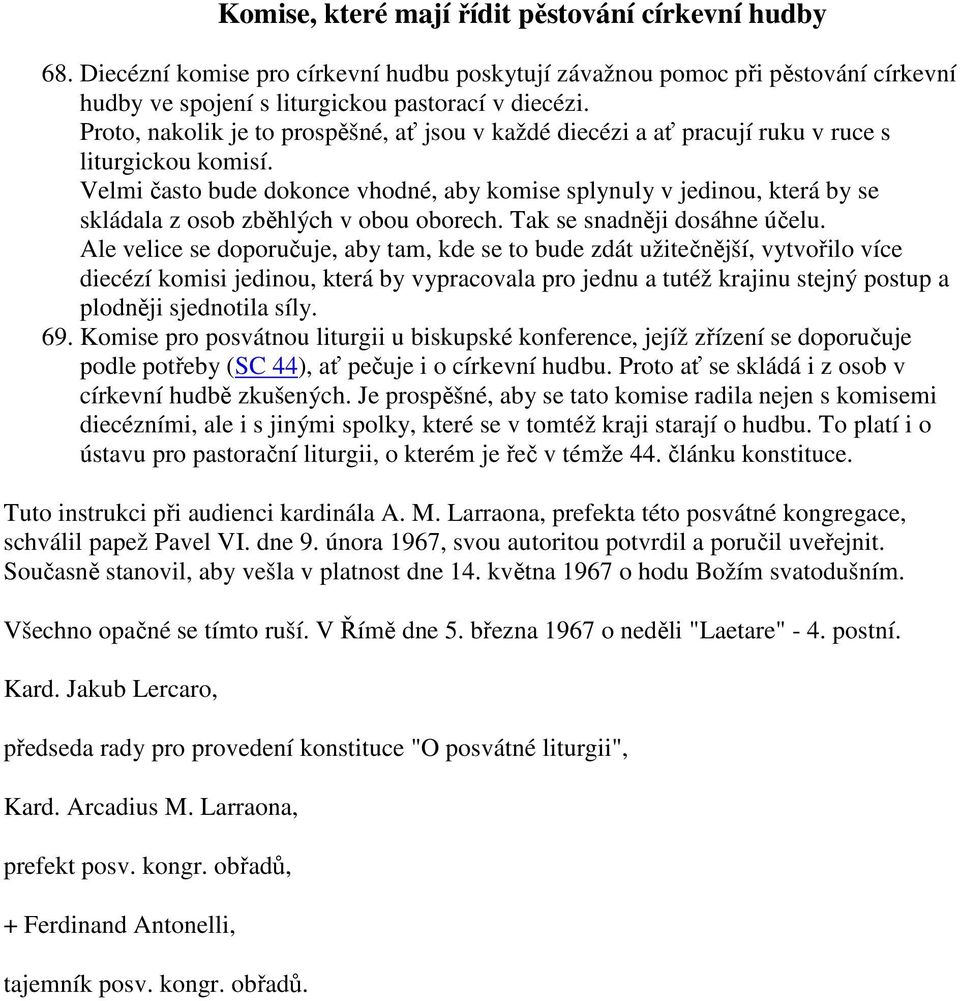 Komise, které mají řídit pěstování církevní hudby

68. Diecézní komise pro církevní hudbu poskytují závažnou pomoc při pěstování církevní hudby ve spojení s liturgickou pastorací v diecézi.
Proto, nakolik je to prospěšné, ať jsou v každé diecézi a ať pracují ruku v ruce s liturgickou komisí.
Velmi často bude dokonce vhodné, aby komise splynuly v jedinou, která by se skládala z osob zběhlých v obou oborech. Tak se snadněji dosáhne účelu.
Ale velice se doporučuje, aby tam, kde se to bude zdát užitečnější, vytvořilo více diecézí komisi jedinou, která by vypracovala pro jednu a tutéž krajinu stejný postup a plodněji sjednotila síly.
69. Komise pro posvátnou liturgii u biskupské konference, jejíž zřízení se doporučuje podle potřeby (SC 44), ať pečuje i o církevní hudbu. Proto ať se skládá i z osob v církevní hudbě zkušených. Je prospěšné, aby se tato komise radila nejen s komisemi diecézními, ale i s jinými spolky, které se v tomtéž kraji starají o hudbu. To platí i o ústavu pro pastorační liturgii, o kterém je řeč v témže 44. článku konstituce.

Tuto instrukci při audienci kardinála A. M. Larraona, prefekta této posvátné kongregace, schválil papež Pavel VI. dne 9. února 1967, svou autoritou potvrdil a poručil uveřejnit. Současně stanovil, aby vešla v platnost dne 14. května 1967 o hodu Božím svatodušním.

Všechno opačné se tímto ruší. V Římě dne 5. března 1967 o neděli "Laetare" - 4. postní.

Kard. Jakub Lercaro,

předseda rady pro provedení konstituce "O posvátné liturgii",

Kard. Arcadius M. Larraona,

prefekt posv. kongr. obřadů,

+ Ferdinand Antonelli,

tajemník posv. kongr. obřadů.